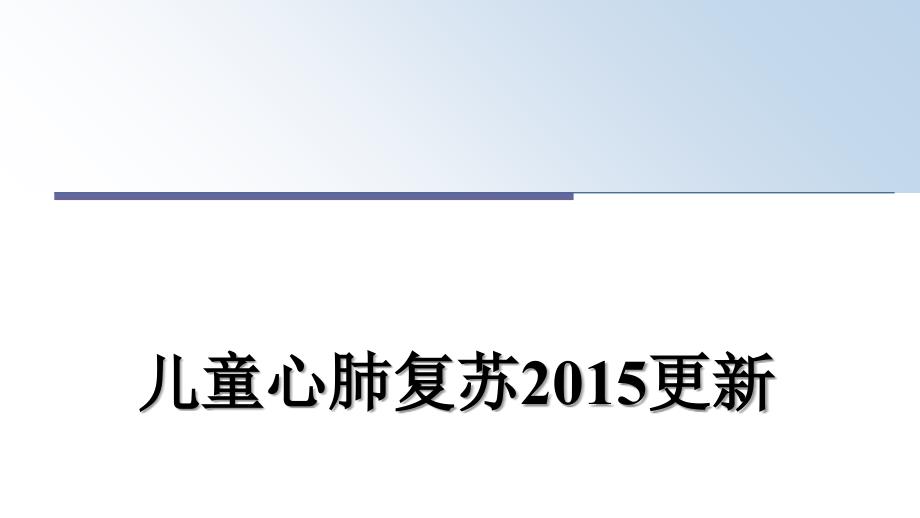 儿童心肺复苏2015更新